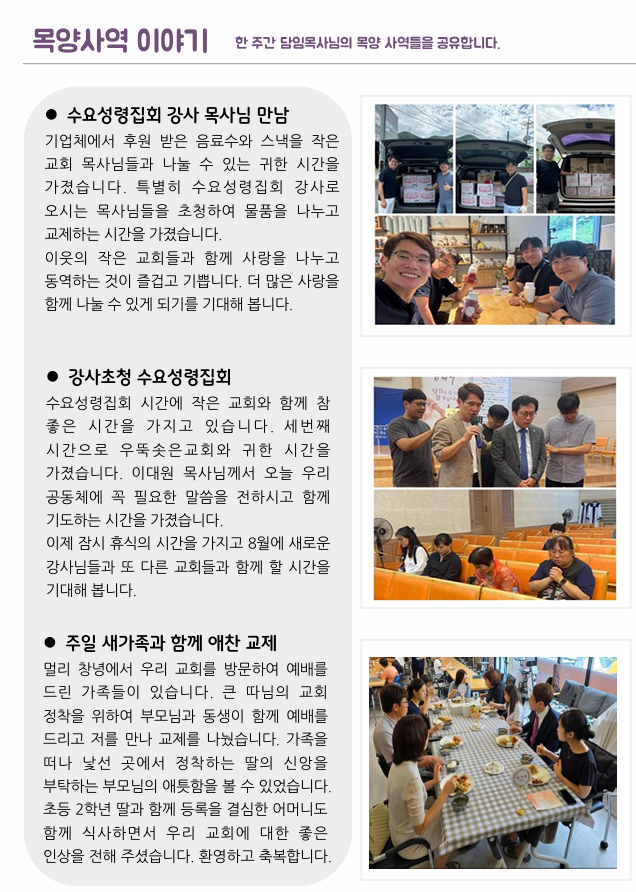 목양사역 이야기 한 주간 담임목사님의 목양 사역들을 공유합니다.

● 수요성령집회 강사 목사님 만남

기업체에서 후원 받은 음료수와 스낵을 작은 교회 목사님들과 나눌 수 있는 귀한 시간을 가졌습니다. 특별히 수요성령집회 강사로 오시는 목사님들을 초청하여 물품을 나누고 교제하는 시간을 가졌습니다.

이웃의 작은 교회들과 함께 사랑을 나누고 동역하는 것이 즐겁고 기쁩니다. 더 많은 사랑을 함께 나눌 수 있게 되기를 기대해 봅니다.

● 강사초청 수요성령집회

수요성령집회 시간에 작은 교회와 함께 참 좋은 시간을 가지고 있습니다. 세번째 시간으로 우뚝솟은교회와 귀한 시간을 가졌습니다. 이대원 목사님께서 오늘 우리 공동체에 꼭 필요한 말씀을 전하시고 함께 기도하는 시간을 가졌습니다.

이제 잠시 휴식의 시간을 가지고 8월에 새로운 강사님들과 또 다른 교회들과 함께 할 시간을 기대해 봅니다.

● 주일 새가족과 함께 애찬 교제

멀리 창녕에서 우리 교회를 방문하여 예배를 드린 가족들이 있습니다. 큰 따님의 교회 정착을 위하여 부모님과 동생이 함께 예배를 드리고 저를 만나 교제를 나눴습니다. 가족을 떠나 낯선 곳에서 정착하는 딸의 신앙을 부탁하는 부모님의 애틋함을 볼 수 있었습니다. 초등 2학년 딸과 함께 등록을 결심한 어머니도 함께 식사하면서 우리 교회에 대한 좋은 인상을 전해 주셨습니다. 환영하고 축복합니다.